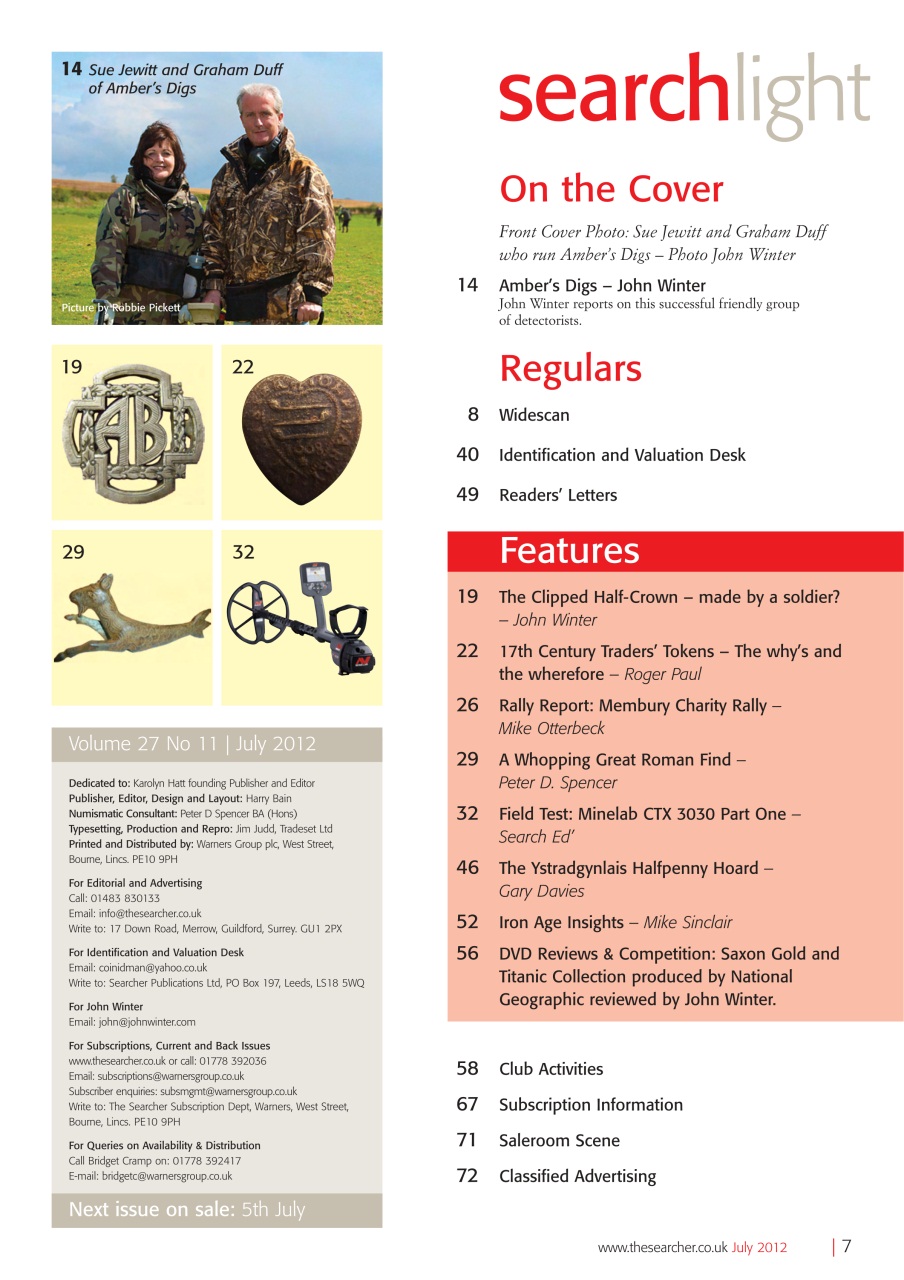 14 Sue Jewitt and Graham Duff of Amber's Digs

Picture by Robbie Pickett

19

22

29

32

Volume 27 No 11 | July 2012

Dedicated to: Karolyn Hatt founding Publisher and Editor
Publisher, Editor, Design and Layout: Harry Bain
Numismatic Consultant: Peter D Spencer BA (Hons)
Typesetting, Production and Repro: Jim Judd, Tradeset Ltd
Printed and Distributed by: Warners Group plc, West Street, Bourne, Lincs. PE10 9PH

For Editorial and Advertising
Call: 01483 830133
Email: info@thesearcher.co.uk
Write to: 17 Down Road, Merrow, Guildford, Surrey. GU1 2PX

For Identification and Valuation Desk
Email: coinidman@yahoo.co.uk
Write to: Searcher Publications Ltd, PO Box 197, Leeds, LS18 5WQ

For John Winter
Email: john@johnwinter.com

For Subscriptions, Current and Back Issues
www.thesearcher.co.uk or call: 01778 392036
Email: subscriptions@warnersgroup.co.uk
Subscriber enquiries: subsmgmt@warnersgroup.co.uk
Write to: The Searcher Subscription Dept, Warners, West Street, Bourne, Lincs. PE10 9PH

For Queries on Availability & Distribution
Call Bridget Cramp on: 01778 392417
E-mail: bridgetc@warnersgroup.co.uk

Next issue on sale: 5th July

searchlight

On the Cover

Front Cover Photo: Sue Jewitt and Graham Duff who run Amber's Digs – Photo John Winter

14 Amber's Digs – John Winter
John Winter reports on this successful friendly group of detectorists.

Regulars

8 Widescan
40 Identification and Valuation Desk
49 Readers' Letters

Features

19 The Clipped Half-Crown – made by a soldier? – John Winter
22 17th Century Traders' Tokens – The why's and the wherefore – Roger Paul
26 Rally Report: Membury Charity Rally – Mike Otterbeck
29 A Whopping Great Roman Find – Peter D. Spencer
32 Field Test: Minelab CTX 3030 Part One – Search Ed'
46 The Ystradgynlais Halfpenny Hoard – Gary Davies
52 Iron Age Insights – Mike Sinclair
56 DVD Reviews & Competition: Saxon Gold and Titanic Collection produced by National Geographic reviewed by John Winter.

58 Club Activities
67 Subscription Information
71 Saleroom Scene
72 Classified Advertising

www.thesearcher.co.uk July 2012 | 7